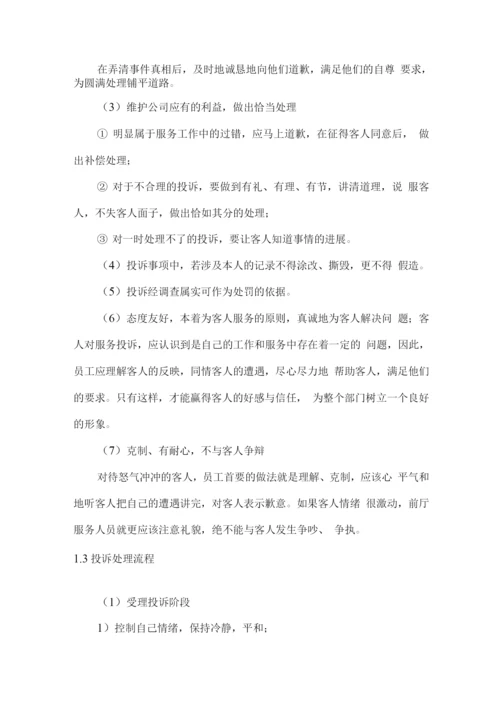 在弄清事件真相后，及时地诚恳地向他们道歉，满足他们的自尊 要求，为圆满处理铺平道路。

（3）维护公司应有的利益，做出恰当处理

① 明显属于服务工作中的过错，应马上道歉，在征得客人同意后， 做出补偿处理；

② 对于不合理的投诉，要做到有礼、有理、有节，讲清道理，说 服客人，不失客人面子，做出恰如其分的处理；

③ 对一时处理不了的投诉，要让客人知道事情的进展。

（4）投诉事项中，若涉及本人的记录不得涂改、撕毁，更不得 假造。

（5）投诉经调查属实可作为处罚的依据。

（6）态度友好，本着为客人服务的原则，真诚地为客人解决问 题；客人对服务投诉，应认识到是自己的工作和服务中存在着一定的 问题，因此，员工应理解客人的反映，同情客人的遭遇，尽心尽力地 帮助客人，满足他们的要求。只有这样，才能赢得客人的好感与信任， 为整个部门树立一个良好的形象。

（7）克制、有耐心，不与客人争辩

对待怒气冲冲的客人，员工首要的做法就是理解、克制，应该心 平气和地听客人把自己的遭遇讲完，对客人表示歉意。如果客人情绪 很激动，前厅服务人员就更应该注意礼貌，绝不能与客人发生争吵、 争执。

1.3 投诉处理流程

（1）受理投诉阶段

1）控制自己情绪，保持冷静，平和；